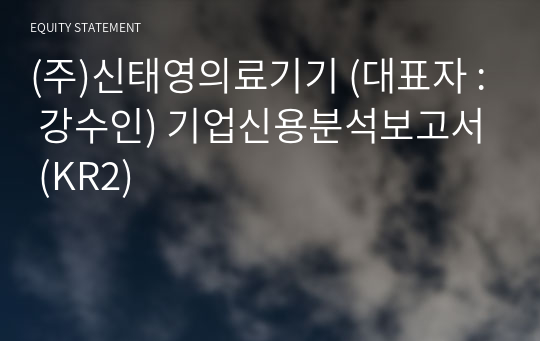 EQUITY STATEMENT

(주)신태영의료기기 (대표자 : 강수인) 기업신용분석보고서 (KR2)